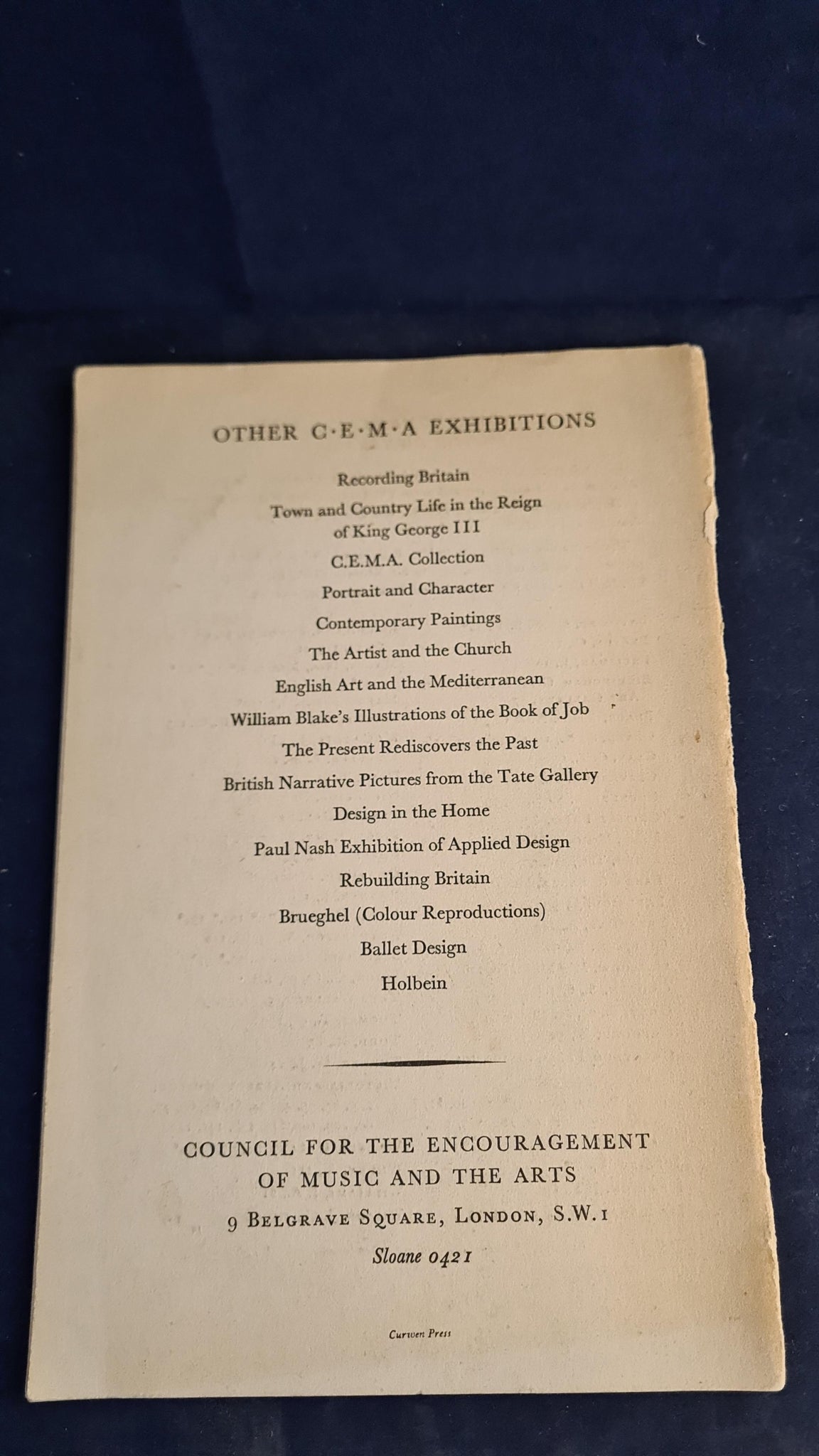 OTHER C·E·M·A EXHIBITIONS

Recording Britain

Town and Country Life in the Reign of King George III

C.E.M.A. Collection

Portrait and Character

Contemporary Paintings

The Artist and the Church

English Art and the Mediterranean

William Blake's Illustrations of the Book of Job

The Present Rediscovers the Past

British Narrative Pictures from the Tate Gallery

Design in the Home

Paul Nash Exhibition of Applied Design

Rebuilding Britain

Brueghel (Colour Reproductions)

Ballet Design

Holbein

COUNCIL FOR THE ENCOURAGEMENT OF MUSIC AND THE ARTS

9 BELGRAVE SQUARE, LONDON, S.W.1

Sloane 0421

Curwen Press